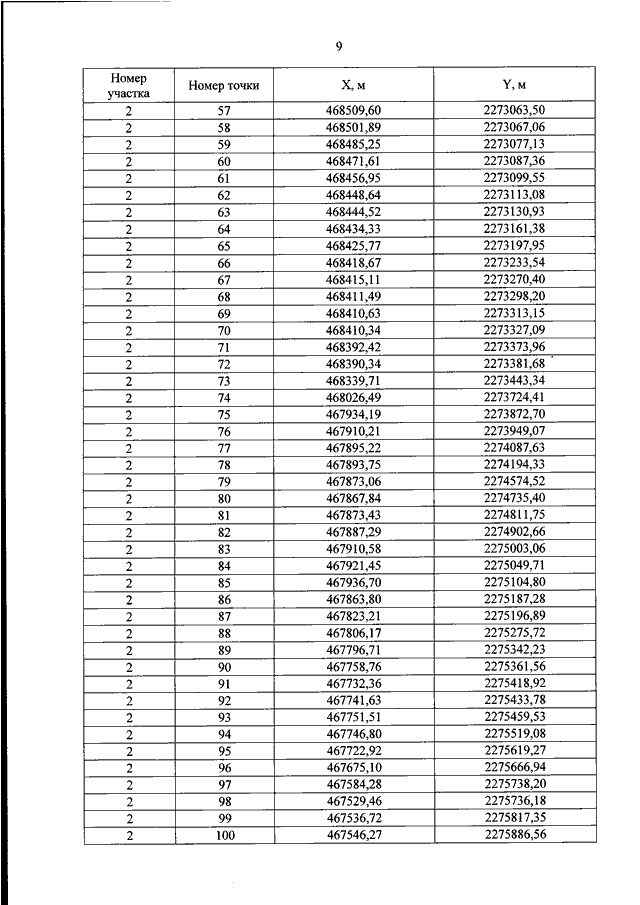 9

| Номер участка | Номер точки | X, м | Y, м |
|---|---|---|---|
| 2 | 57 | 468509,60 | 2273063,50 |
| 2 | 58 | 468501,89 | 2273067,06 |
| 2 | 59 | 468485,25 | 2273077,13 |
| 2 | 60 | 468471,61 | 2273087,36 |
| 2 | 61 | 468456,95 | 2273099,55 |
| 2 | 62 | 468448,64 | 2273113,08 |
| 2 | 63 | 468444,52 | 2273130,93 |
| 2 | 64 | 468434,33 | 2273161,38 |
| 2 | 65 | 468425,77 | 2273197,95 |
| 2 | 66 | 468418,67 | 2273233,54 |
| 2 | 67 | 468415,11 | 2273270,40 |
| 2 | 68 | 468411,49 | 2273298,20 |
| 2 | 69 | 468410,63 | 2273313,15 |
| 2 | 70 | 468410,34 | 2273327,09 |
| 2 | 71 | 468392,42 | 2273373,96 |
| 2 | 72 | 468390,34 | 2273381,68 |
| 2 | 73 | 468339,71 | 2273443,34 |
| 2 | 74 | 468026,49 | 2273724,41 |
| 2 | 75 | 467934,19 | 2273872,70 |
| 2 | 76 | 467910,21 | 2273949,07 |
| 2 | 77 | 467895,22 | 2274087,63 |
| 2 | 78 | 467893,75 | 2274194,33 |
| 2 | 79 | 467873,06 | 2274574,52 |
| 2 | 80 | 467867,84 | 2274735,40 |
| 2 | 81 | 467873,43 | 2274811,75 |
| 2 | 82 | 467887,29 | 2274902,66 |
| 2 | 83 | 467910,58 | 2275003,06 |
| 2 | 84 | 467921,45 | 2275049,71 |
| 2 | 85 | 467936,70 | 2275104,80 |
| 2 | 86 | 467863,80 | 2275187,28 |
| 2 | 87 | 467823,21 | 2275196,89 |
| 2 | 88 | 467806,17 | 2275275,72 |
| 2 | 89 | 467796,71 | 2275342,23 |
| 2 | 90 | 467758,76 | 2275361,56 |
| 2 | 91 | 467732,36 | 2275418,92 |
| 2 | 92 | 467741,63 | 2275433,78 |
| 2 | 93 | 467751,51 | 2275459,53 |
| 2 | 94 | 467746,80 | 2275519,08 |
| 2 | 95 | 467722,92 | 2275619,27 |
| 2 | 96 | 467675,10 | 2275666,94 |
| 2 | 97 | 467584,28 | 2275738,20 |
| 2 | 98 | 467529,46 | 2275736,18 |
| 2 | 99 | 467536,72 | 2275817,35 |
| 2 | 100 | 467546,27 | 2275886,56 |